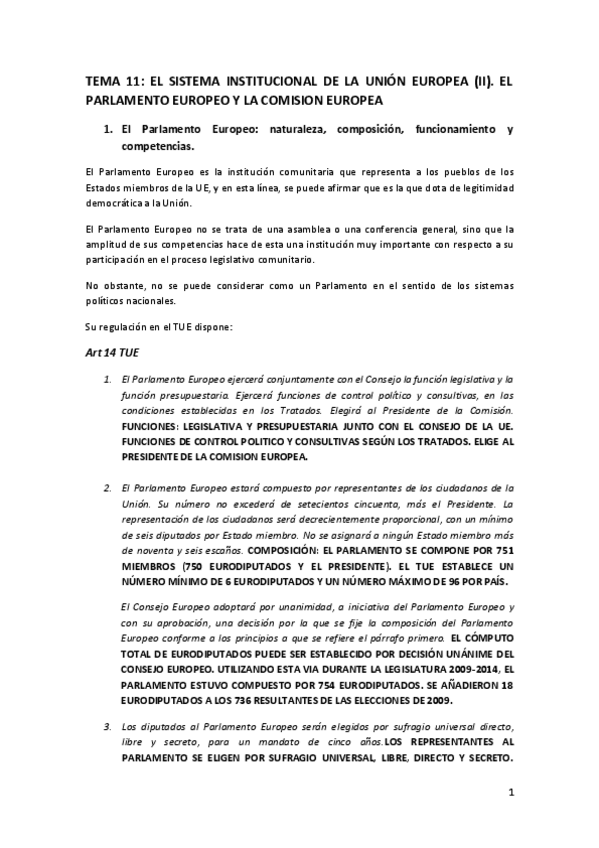 TEMA 11: EL SISTEMA INSTITUCIONAL DE LA UNIÓN EUROPEA (II). EL PARLAMENTO EUROPEO Y LA COMISION EUROPEA

1. El Parlamento Europeo: naturaleza, composición, funcionamiento y competencias.

El Parlamento Europeo es la institución comunitaria que representa a los pueblos de los Estados miembros de la UE, y en esta línea, se puede afirmar que es la que dota de legitimidad democrática a la Unión.

El Parlamento Europeo no se trata de una asamblea o una conferencia general, sino que la amplitud de sus competencias hace de esta una institución muy importante con respecto a su participación en el proceso legislativo comunitario.

No obstante, no se puede considerar como un Parlamento en el sentido de los sistemas políticos nacionales.

Su regulación en el TUE dispone:

Art 14 TUE

1. El Parlamento Europeo ejercerá conjuntamente con el Consejo la función legislativa y la función presupuestaria. Ejercerá funciones de control político y consultivas, en las condiciones establecidas en los Tratados. Elegirá al Presidente de la Comisión. FUNCIONES: LEGISLATIVA Y PRESUPUESTARIA JUNTO CON EL CONSEJO DE LA UE. FUNCIONES DE CONTROL POLITICO Y CONSULTIVAS SEGÚN LOS TRATADOS. ELIGE AL PRESIDENTE DE LA COMISION EUROPEA.

2. El Parlamento Europeo estará compuesto por representantes de los ciudadanos de la Unión. Su número no excederá de setecientos cincuenta, más el Presidente. La representación de los ciudadanos será decrecientemente proporcional, con un mínimo de seis diputados por Estado miembro. No se asignará a ningún Estado miembro más de noventa y seis escaños. COMPOSICIÓN: EL PARLAMENTO SE COMPONE POR 751 MIEMBROS (750 EURODIPUTADOS Y EL PRESIDENTE). EL TUE ESTABLECE UN NÚMERO MÍNIMO DE 6 EURODIPUTADOS Y UN NÚMERO MÁXIMO DE 96 POR PAÍS.

El Consejo Europeo adoptará por unanimidad, a iniciativa del Parlamento Europeo y con su aprobación, una decisión por la que se fije la composición del Parlamento Europeo conforme a los principios a que se refiere el párrafo primero. EL CÓMPUTO TOTAL DE EURODIPUTADOS PUEDE SER ESTABLECIDO POR DECISIÓN UNÁNIME DEL CONSEJO EUROPEO. UTILIZANDO ESTA VIA DURANTE LA LEGISLATURA 2009-2014, EL PARLAMENTO ESTUVO COMPUESTO POR 754 EURODIPUTADOS. SE AÑADIERON 18 EURODIPUTADOS A LOS 736 RESULTANTES DE LAS ELECCIONES DE 2009.

3. Los diputados al Parlamento Europeo serán elegidos por sufragio universal directo, libre y secreto, para un mandato de cinco años. LOS REPRESENTANTES AL PARLAMENTO SE ELIGEN POR SUFRAGIO UNIVERSAL, LIBRE, DIRECTO Y SECRETO.

1